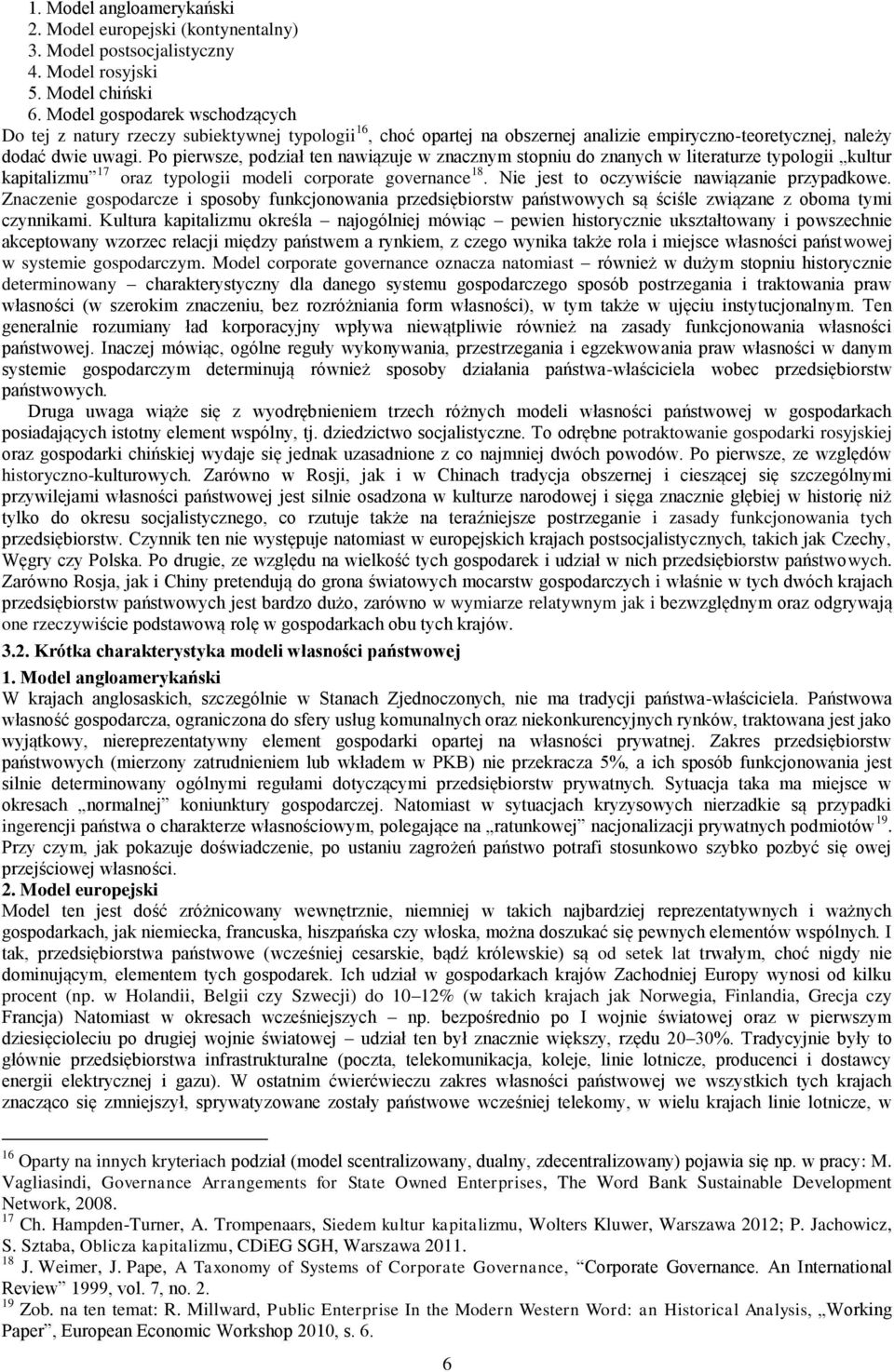 1. Model angloamerykański
2. Model europejski (kontynentalny)
3. Model postsocjalistyczny
4. Model rosyjski
5. Model chiński
6. Model gospodarek wschodzących

Do tej z natury rzeczy subiektywnej typologii$^{16}$, choć opartej na obszernej analizie empiryczno-teoretycznej, należy dodać dwie uwagi. Po pierwsze, podział ten nawiązuje w znacznym stopniu do znanych w literaturze typologii „kultur kapitalizmu”$^{17}$ oraz typologii modeli corporate governance$^{18}$. Nie jest to oczywiście nawiązanie przypadkowe. Znaczenie gospodarcze i sposoby funkcjonowania przedsiębiorstw państwowych są ściśle związane z oboma tymi czynnikami. Kultura kapitalizmu określa – najogólniej mówiąc – pewien historycznie ukształtowany i powszechnie akceptowany wzorzec relacji między państwem a rynkiem, z czego wynika także rola i miejsce własności państwowej w systemie gospodarczym. Model corporate governance oznacza natomiast – również w dużym stopniu historycznie determinowany – charakterystyczny dla danego systemu gospodarczego sposób postrzegania i traktowania praw własności (w szerokim znaczeniu, bez rozróżniania form własności), w tym także w ujęciu instytucjonalnym. Ten generalnie rozumiany ład korporacyjny wpływa niewątpliwie również na zasady funkcjonowania własności państwowej. Inaczej mówiąc, ogólne reguły wykonywania, przestrzegania i egzekwowania praw własności w danym systemie gospodarczym determinują również sposoby działania państwa-właściciela wobec przedsiębiorstw państwowych.

Druga uwaga wiąże się z wyodrębnieniem trzech różnych modeli własności państwowej w gospodarkach posiadających istotny element wspólny, tj. dziedzictwo socjalistyczne. To odrębne potraktowanie gospodarki rosyjskiej oraz gospodarki chińskiej wydaje się jednak uzasadnione z co najmniej dwóch powodów. Po pierwsze, ze względów historyczno-kulturowych. Zarówno w Rosji, jak i w Chinach tradycja obszernej i cieszącej się szczególnymi przywilejami własności państwowej jest silnie osadzona w kulturze narodowej i sięga znacznie głębiej w historię niż tylko do okresu socjalistycznego, co rzutuje także na teraźniejsze postrzeganie i zasady funkcjonowania tych przedsiębiorstw. Czynnik ten nie występuje natomiast w europejskich krajach postsocjalistycznych, takich jak Czechy, Węgry czy Polska. Po drugie, ze względu na wielkość tych gospodarek i udział w nich przedsiębiorstw państwowych. Zarówno Rosja, jak i Chiny pretendują do grona światowych mocarstw gospodarczych i właśnie w tych dwóch krajach przedsiębiorstw państwowych jest bardzo dużo, zarówno w wymiarze relatywnym jak i bezwzględnym oraz odgrywają one rzeczywiście podstawową rolę w gospodarkach obu tych krajów.

3.2. Krótka charakterystyka modeli własności państwowej

1. Model angloamerykański
W krajach anglosaskich, szczególnie w Stanach Zjednoczonych, nie ma tradycji państwa-właściciela. Państwowa własność gospodarcza, ograniczona do sfery usług komunalnych oraz niekonkurencyjnych rynków, traktowana jest jako wyjątkowy, niereprezentatywny element gospodarki opartej na własności prywatnej. Zakres przedsiębiorstw państwowych (mierzony zatrudnieniem lub wkładem w PKB) nie przekracza 5%, a ich sposób funkcjonowania jest silnie determinowany ogólnymi regułami dotyczącymi przedsiębiorstw prywatnych. Sytuacja taka ma miejsce w okresach „normalnej” koniunktury gospodarczej. Natomiast w sytuacjach kryzysowych nierzadkie są przypadki ingerencji państwa o charakterze własnościowym, polegające na „ratunkowej” nacjonalizacji prywatnych podmiotów$^{19}$. Przy czym, jak pokazuje doświadczenie, po ustaniu zagrożeń państwo potrafi stosunkowo szybko pozbyć się owej przejściowej własności.

2. Model europejski
Model ten jest dość zróżnicowany wewnętrznie, niemniej w takich najbardziej reprezentatywnych i ważnych gospodarkach, jak niemiecka, francuska, hiszpańska czy włoska, można doszukać się pewnych elementów wspólnych. I tak, przedsiębiorstwa państwowe (wcześniej cesarskie, bądź królewskie) są od setek lat trwałym, choć nigdy nie dominującym, elementem tych gospodarek. Ich udział w gospodarkach krajów Zachodniej Europy wynosi od kilku procent (np. w Holandii, Belgii czy Szwecji) do 10–12% (w takich krajach jak Norwegia, Finlandia, Grecja czy Francja) Natomiast w okresach wcześniejszych – np. bezpośrednio po I wojnie światowej oraz w pierwszym dziesięcioleciu po drugiej wojnie światowej – udział ten był znacznie większy, rzędu 20–30%. Tradycyjnie były to głównie przedsiębiorstwa infrastrukturalne (poczta, telekomunikacja, koleje, linie lotnicze, producenci i dostawcy energii elektrycznej i gazu). W ostatnim ćwierćwieczu zakres własności państwowej we wszystkich tych krajach znacząco się zmniejszył, sprywatyzowane zostały państwowe wcześniej telekomy, w wielu krajach linie lotnicze, w

$^{16}$ Oparty na innych kryteriach podział (model scentralizowany, dualny, zdecentralizowany) pojawia się np. w pracy: M. Vagliasindi, Governance Arrangements for State Owned Enterprises, The Word Bank Sustainable Development Network, 2008.
$^{17}$ Ch. Hampden-Turner, A. Trompenaars, Siedem kultur kapitalizmu, Wolters Kluwer, Warszawa 2012; P. Jachowicz, S. Sztaba, Oblicza kapitalizmu, CDiEG SGH, Warszawa 2011.
$^{18}$ J. Weimer, J. Pape, A Taxonomy of Systems of Corporate Governance, “Corporate Governance. An International Review” 1999, vol. 7, no. 2.
$^{19}$ Zob. na ten temat: R. Millward, Public Enterprise In the Modern Western Word: an Historical Analysis, „Working Paper”, European Economic Workshop 2010, s. 6.

6